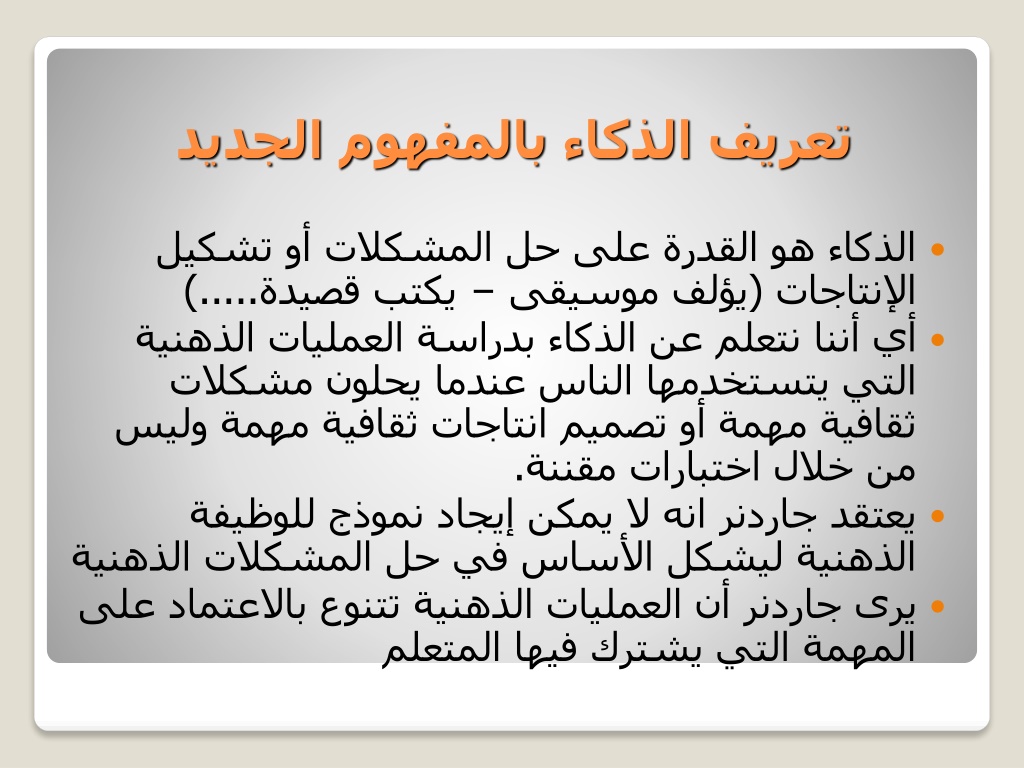 تعريف الذكاء بالمفهوم الجديد

• الذكاء هو القدرة على حل المشكلات أو تشكيل الإنتاجات (يؤلف موسيقى – يكتب قصيدة.....)
• أي أننا نتعلم عن الذكاء بدراسة العمليات الذهنية التي يتستخدمها الناس عندما يحلون مشكلات ثقافية مهمة أو تصميم انتاجات ثقافية مهمة وليس من خلال اختبارات مقننة.
• يعتقد جاردنر انه لا يمكن إيجاد نموذج للوظيفة الذهنية ليشكل الأساس في حل المشكلات الذهنية
• يرى جاردنر أن العمليات الذهنية تتنوع بالاعتماد على المهمة التي يشترك فيها المتعلم